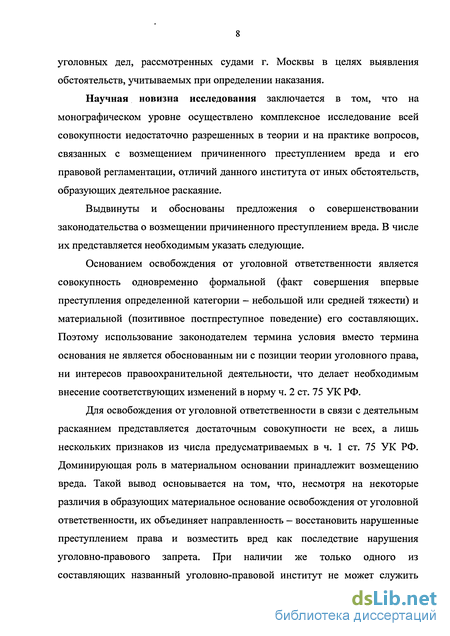 8

уголовных дел, рассмотренных судами г. Москвы в целях выявления обстоятельств, учитываемых при определении наказания.

Научная новизна исследования заключается в том, что на монографическом уровне осуществлено комплексное исследование всей совокупности недостаточно разрешенных в теории и на практике вопросов, связанных с возмещением причиненного преступлением вреда и его правовой регламентации, отличий данного института от иных обстоятельств, образующих деятельное раскаяние.

Выдвинуты и обоснованы предложения о совершенствовании законодательства о возмещении причиненного преступлением вреда. В числе их представляется необходимым указать следующие.

Основанием освобождения от уголовной ответственности является совокупность одновременно формальной (факт совершения впервые преступления определенной категории – небольшой или средней тяжести) и материальной (позитивное постпреступное поведение) его составляющих. Поэтому использование законодателем термина условия вместо термина основания не является обоснованным ни с позиции теории уголовного права, ни интересов правоохранительной деятельности, что делает необходимым внесение соответствующих изменений в норму ч. 2 ст. 75 УК РФ.

Для освобождения от уголовной ответственности в связи с деятельным раскаянием представляется достаточным совокупности не всех, а лишь нескольких признаков из числа предусматриваемых в ч. 1 ст. 75 УК РФ. Доминирующая роль в материальном основании принадлежит возмещению вреда. Такой вывод основывается на том, что, несмотря на некоторые различия в образующих материальное основание освобождения от уголовной ответственности, их объединяет направленность – восстановить нарушенные преступлением права и возместить вред как последствие нарушения уголовно-правового запрета. При наличии же только одного из составляющих названный уголовно-правовой институт не может служить

dsLib.net
библиотека диссертаций